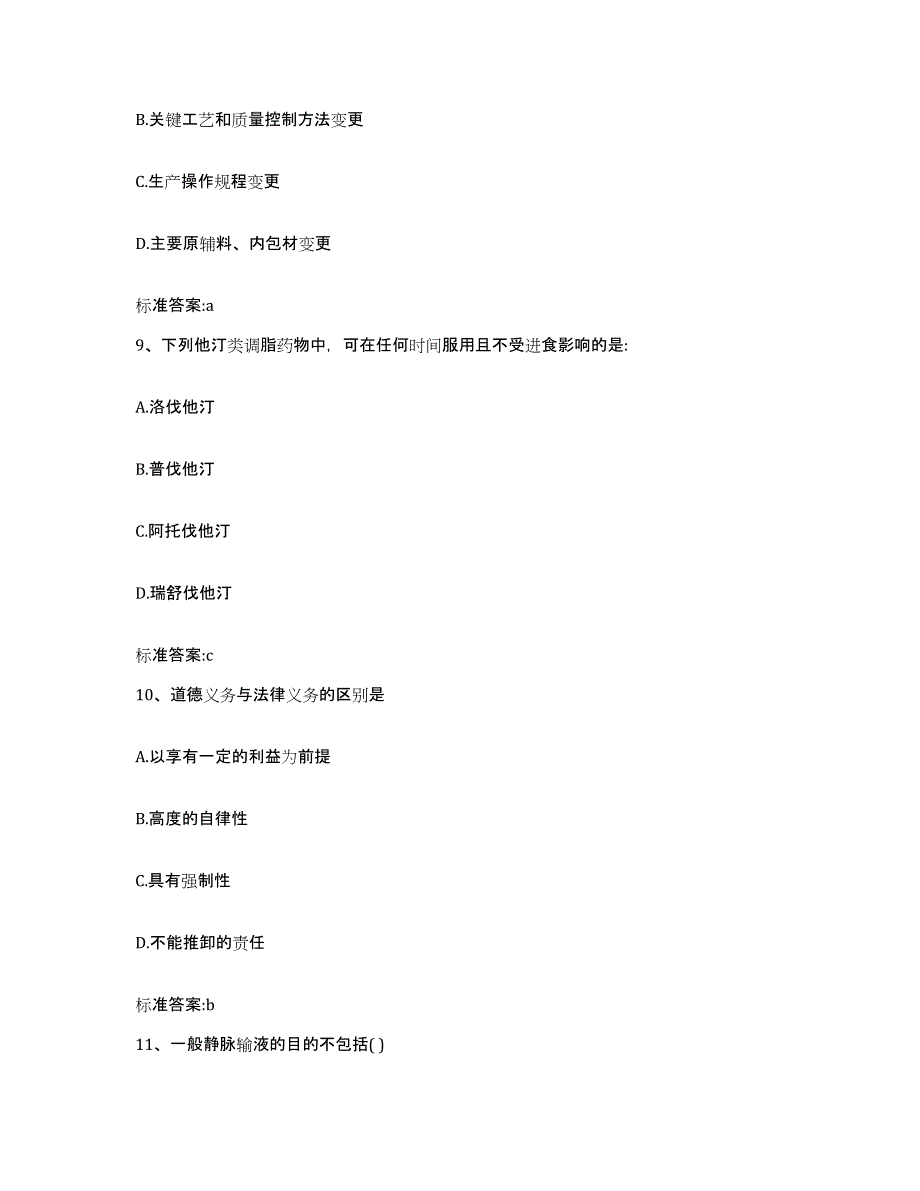 B.关键工艺和质量控制方法变更

C.生产操作规程变更

D.主要原辅料、内包材变更

标准答案:a

9、下列他汀类调脂药物中，可在任何时间服用且不受进食影响的是:

A.洛伐他汀

B.普伐他汀

C.阿托伐他汀

D.瑞舒伐他汀

标准答案:c

10、道德义务与法律义务的区别是

A.以享有一定的利益为前提

B.高度的自律性

C.具有强制性

D.不能推卸的责任

标准答案:b

11、一般静脉输液的目的不包括( )